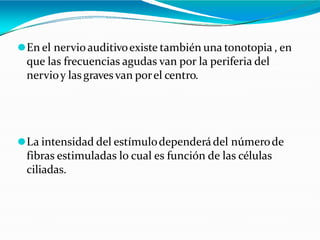 En el nervio auditivo existe también una tonotopia , en que las frecuencias agudas van por la periferia del nervio y las graves van por el centro.

La intensidad del estímulo dependerá del número de fibras estimuladas lo cual es función de las células ciliadas.